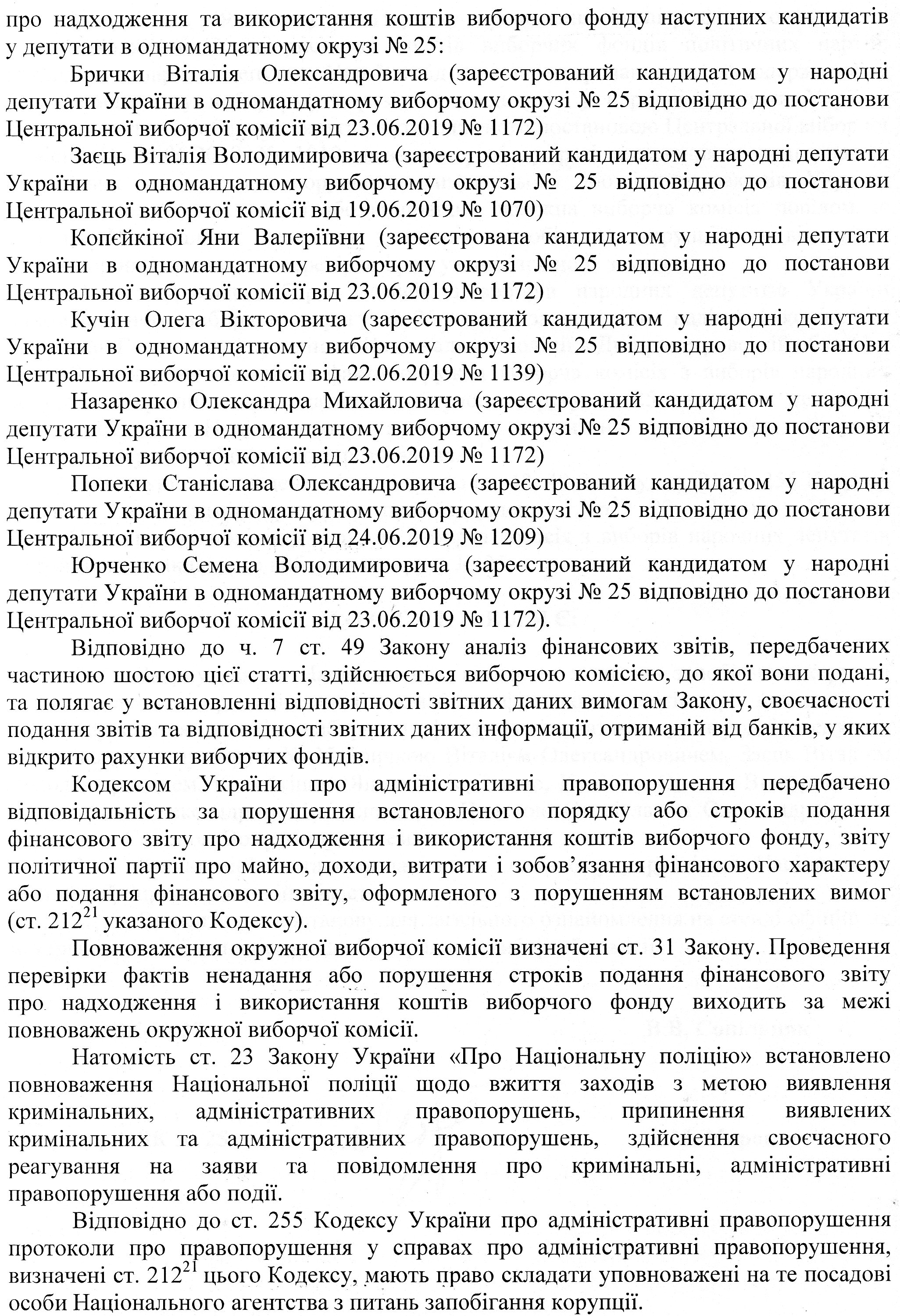 про надходження та використання коштів виборчого фонду наступних кандидатів у депутати в одномандатному окрузі № 25:

Брички Віталія Олександровича (зареєстрований кандидатом у народні депутати України в одномандатному виборчому окрузі № 25 відповідно до постанови Центральної виборчої комісії від 23.06.2019 № 1172)

Заєць Віталія Володимировича (зареєстрований кандидатом у народні депутати України в одномандатному виборчому окрузі № 25 відповідно до постанови Центральної виборчої комісії від 19.06.2019 № 1070)

Копєйкіної Яни Валеріївни (зареєстрована кандидатом у народні депутати України в одномандатному виборчому окрузі № 25 відповідно до постанови Центральної виборчої комісії від 23.06.2019 № 1172)

Кучін Олега Вікторовича (зареєстрований кандидатом у народні депутати України в одномандатному виборчому окрузі № 25 відповідно до постанови Центральної виборчої комісії від 22.06.2019 № 1139)

Назаренко Олександра Михайловича (зареєстрований кандидатом у народні депутати України в одномандатному виборчому окрузі № 25 відповідно до постанови Центральної виборчої комісії від 23.06.2019 № 1172)

Попеки Станіслава Олександровича (зареєстрований кандидатом у народні депутати України в одномандатному виборчому окрузі № 25 відповідно до постанови Центральної виборчої комісії від 24.06.2019 № 1209)

Юрченко Семена Володимировича (зареєстрований кандидатом у народні депутати України в одномандатному виборчому окрузі № 25 відповідно до постанови Центральної виборчої комісії від 23.06.2019 № 1172).

Відповідно до ч. 7 ст. 49 Закону аналіз фінансових звітів, передбачених частиною шостою цієї статті, здійснюється виборчою комісією, до якої вони подані, та полягає у встановленні відповідності звітних даних вимогам Закону, своєчасності подання звітів та відповідності звітних даних інформації, отриманій від банків, у яких відкрито рахунки виборчих фондів.

Кодексом України про адміністративні правопорушення передбачено відповідальність за порушення встановленого порядку або строків подання фінансового звіту про надходження і використання коштів виборчого фонду, звіту політичної партії про майно, доходи, витрати і зобов'язання фінансового характеру або подання фінансового звіту, оформленого з порушенням встановлених вимог (ст. $212^{21}$ указаного Кодексу).

Повноваження окружної виборчої комісії визначені ст. 31 Закону. Проведення перевірки фактів ненадання або порушення строків подання фінансового звіту про надходження і використання коштів виборчого фонду виходить за межі повноважень окружної виборчої комісії.

Натомість ст. 23 Закону України «Про Національну поліцію» встановлено повноваження Національної поліції щодо вжиття заходів з метою виявлення кримінальних, адміністративних правопорушень, припинення виявлених кримінальних та адміністративних правопорушень, здійснення своєчасного реагування на заяви та повідомлення про кримінальні, адміністративні правопорушення або події.

Відповідно до ст. 255 Кодексу України про адміністративні правопорушення протоколи про правопорушення у справах про адміністративні правопорушення, визначені ст. $212^{21}$ цього Кодексу, мають право складати уповноважені на те посадові особи Національного агентства з питань запобігання корупції.